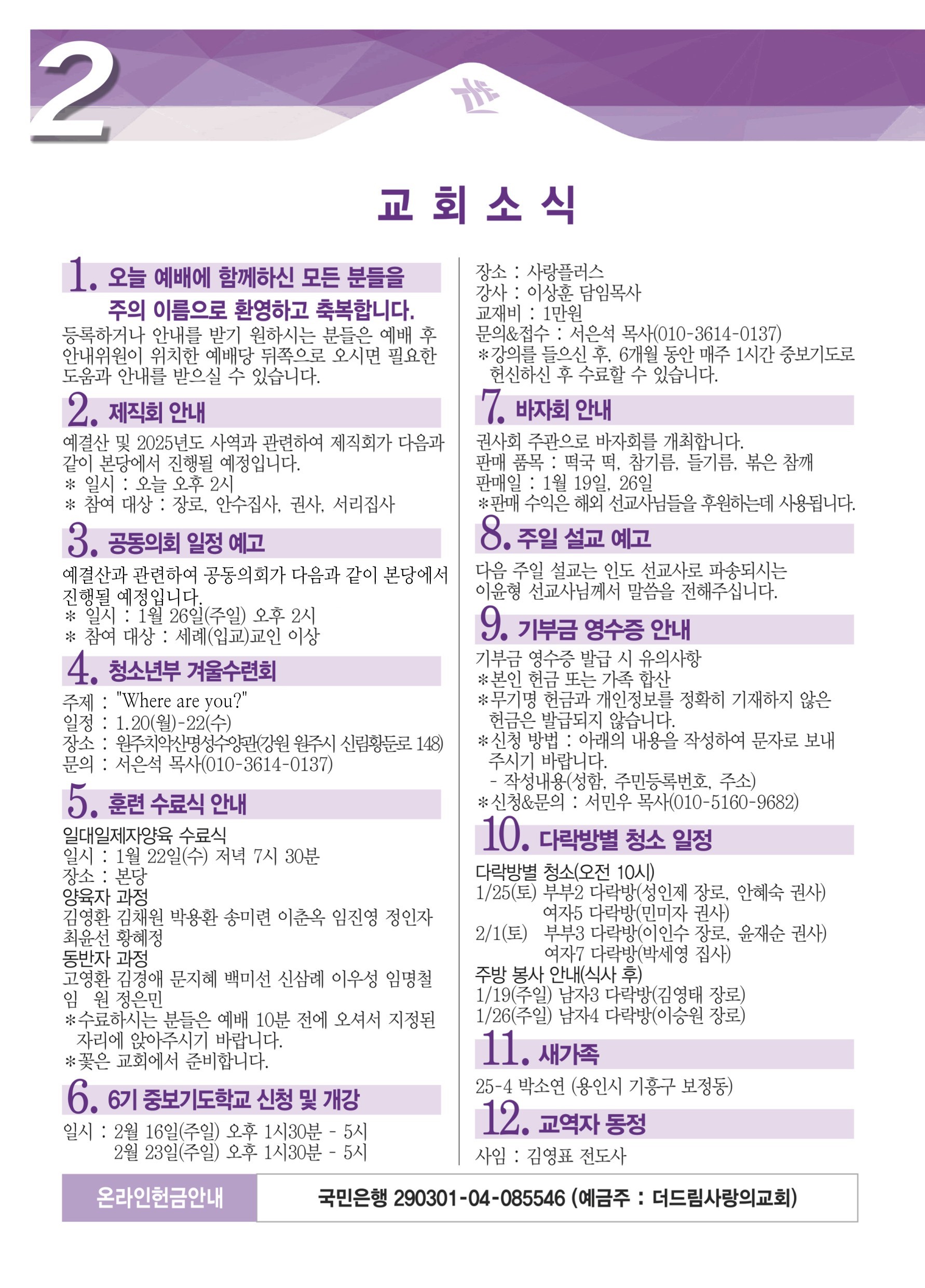 2

교 회 소 식

1. 오늘 예배에 함께하신 모든 분들을 주의 이름으로 환영하고 축복합니다.

등록하거나 안내를 받기 원하시는 분들은 예배 후 안내위원이 위치한 예배당 뒤쪽으로 오시면 필요한 도움과 안내를 받으실 수 있습니다.

2. 제직회 안내

예결산 및 2025년도 사역과 관련하여 제직회가 다음과 같이 본당에서 진행될 예정입니다.
* 일시 : 오늘 오후 2시
* 참여 대상 : 장로, 안수집사, 권사, 서리집사

3. 공동의회 일정 예고

예결산과 관련하여 공동의회가 다음과 같이 본당에서 진행될 예정입니다.
* 일시 : 1월 26일(주일) 오후 2시
* 참여 대상 : 세례(입교)교인 이상

4. 청소년부 겨울수련회

주제 : "Where are you?"
일정 : 1.20(월)-22(수)
장소 : 원주치악산명성수양관(강원 원주시 신림황둔로 148)
문의 : 서은석 목사(010-3614-0137)

5. 훈련 수료식 안내

일대일제자양육 수료식
일시 : 1월 22일(수) 저녁 7시 30분
장소 : 본당
양육자 과정
김영환 김채원 박용환 송미련 이춘옥 임진영 정인자 최윤선 황혜정
동반자 과정
고영환 김경애 문지혜 백미선 신삼례 이우성 임명철 임 원 정은민
*수료하시는 분들은 예배 10분 전에 오셔서 지정된 자리에 앉아주시기 바랍니다.
*꽃은 교회에서 준비합니다.

6. 6기 중보기도학교 신청 및 개강

일시 : 2월 16일(주일) 오후 1시30분 - 5시
2월 23일(주일) 오후 1시30분 - 5시
장소 : 사랑플러스
강사 : 이상훈 담임목사
교재비 : 1만원
문의&접수 : 서은석 목사(010-3614-0137)
*강의를 들으신 후, 6개월 동안 매주 1시간 중보기도로 헌신하신 후 수료할 수 있습니다.

7. 바자회 안내

권사회 주관으로 바자회를 개최합니다.
판매 품목 : 떡국 떡, 참기름, 들기름, 볶은 참깨
판매일 : 1월 19일, 26일
*판매 수익은 해외 선교사님들을 후원하는데 사용됩니다.

8. 주일 설교 예고

다음 주일 설교는 인도 선교사로 파송되시는 이윤형 선교사님께서 말씀을 전해주십니다.

9. 기부금 영수증 안내

기부금 영수증 발급 시 유의사항
*본인 헌금 또는 가족 합산
*무기명 헌금과 개인정보를 정확히 기재하지 않은 헌금은 발급되지 않습니다.
*신청 방법 : 아래의 내용을 작성하여 문자로 보내 주시기 바랍니다.
- 작성내용(성함, 주민등록번호, 주소)
*신청&문의 : 서민우 목사(010-5160-9682)

10. 다락방별 청소 일정

다락방별 청소(오전 10시)
1/25(토) 부부2 다락방(성인제 장로, 안혜숙 권사)
여자5 다락방(민미자 권사)
2/1(토) 부부3 다락방(이인수 장로, 윤재순 권사)
여자7 다락방(박세영 집사)
주방 봉사 안내(식사 후)
1/19(주일) 남자3 다락방(김영태 장로)
1/26(주일) 남자4 다락방(이승원 장로)

11. 새가족

25-4 박소연 (용인시 기흥구 보정동)

12. 교역자 동정

사임 : 김영표 전도사

온라인헌금안내 국민은행 290301-04-085546 (예금주 : 더드림사랑의교회)